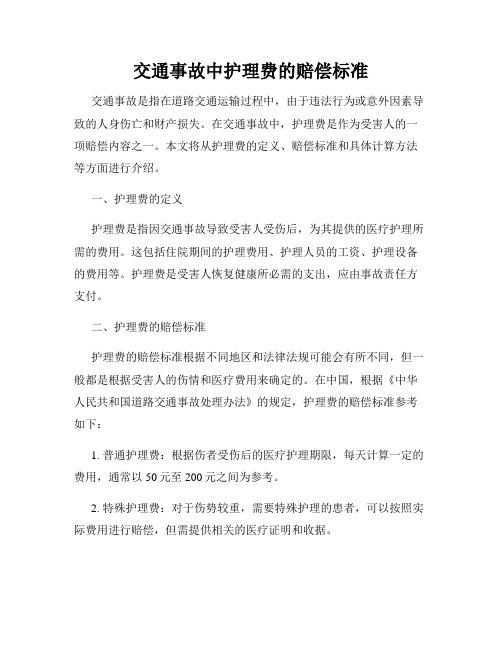 交通事故中护理费的赔偿标准

交通事故是指在道路交通运输过程中，由于违法行为或意外因素导致的人身伤亡和财产损失。在交通事故中，护理费是作为受害人的一项赔偿内容之一。本文将从护理费的定义、赔偿标准和具体计算方法等方面进行介绍。

一、护理费的定义

护理费是指因交通事故导致受害人受伤后，为其提供的医疗护理所需的费用。这包括住院期间的护理费用、护理人员的工资、护理设备的费用等。护理费是受害人恢复健康所必需的支出，应由事故责任方支付。

二、护理费的赔偿标准

护理费的赔偿标准根据不同地区和法律法规可能会有所不同，但一般都是根据受害人的伤情和医疗费用来确定的。在中国，根据《中华人民共和国道路交通事故处理办法》的规定，护理费的赔偿标准参考如下：

1. 普通护理费：根据伤者受伤后的医疗护理期限，每天计算一定的费用，通常以 50 元至 200 元之间为参考。

2. 特殊护理费：对于伤势较重，需要特殊护理的患者，可以按照实际费用进行赔偿，但需提供相关的医疗证明和收据。